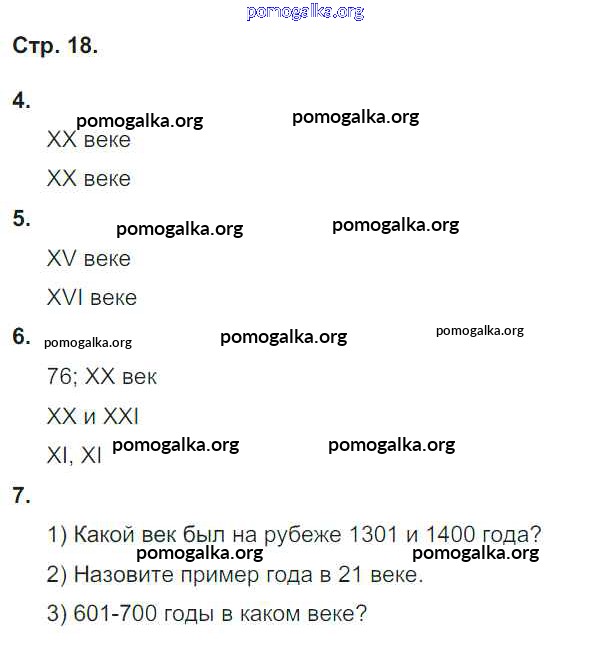 pomogalka.org

Стр. 18.

4.
pomogalka.org pomogalka.org
XX веке

XX веке

5.
pomogalka.org pomogalka.org
XV веке

XVI веке

6. pomogalka.org pomogalka.org pomogalka.org

76; XX век

XX и XXI

XI, XI pomogalka.org pomogalka.org

7.

1) Какой век был на рубеже 1301 и 1400 года?
pomogalka.org pomogalka.org
2) Назовите пример года в 21 веке.

3) 601-700 годы в каком веке?